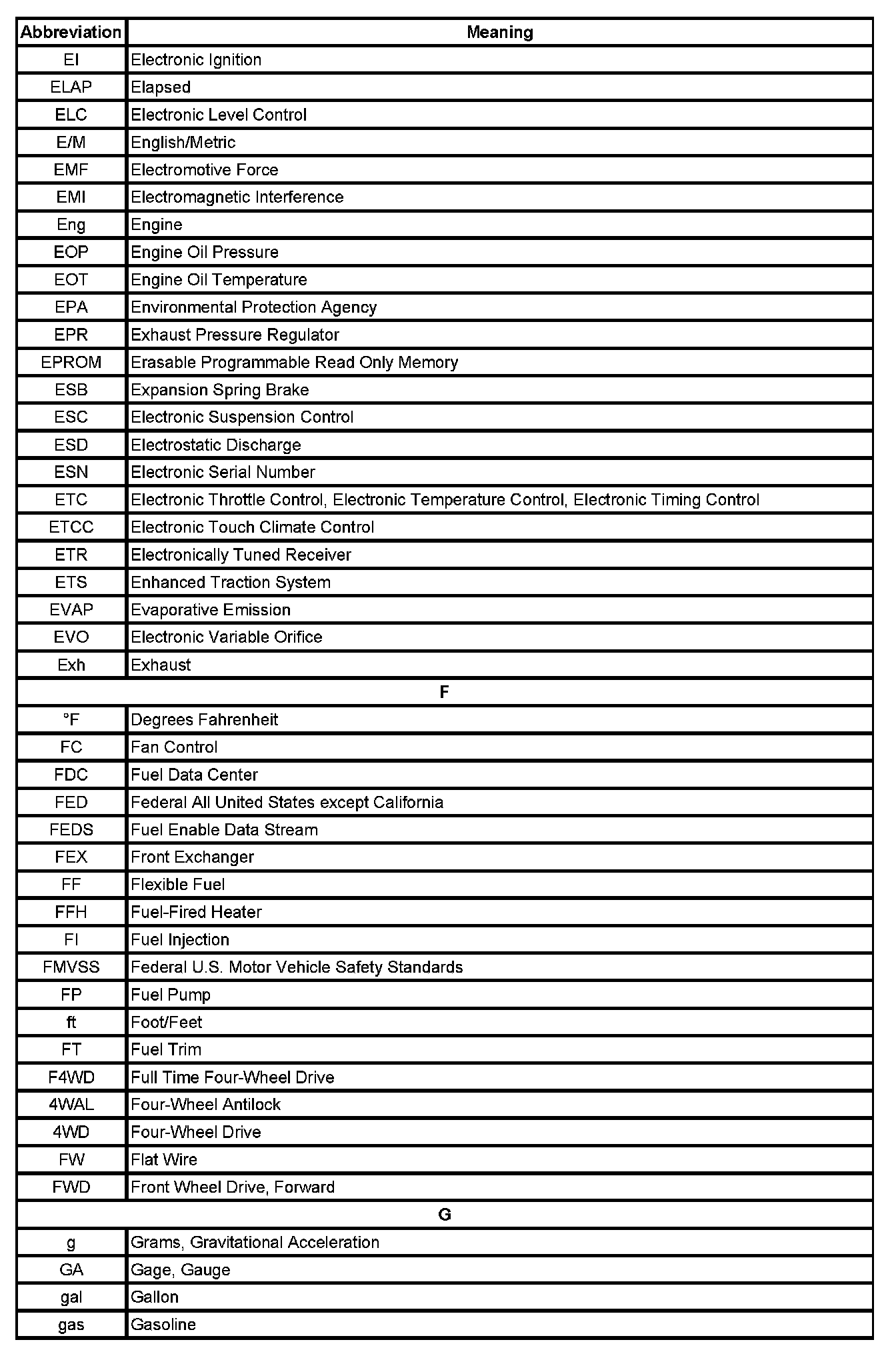 | Abbreviation | Meaning |
|---|---|
| EI | Electronic Ignition |
| ELAP | Elapsed |
| ELC | Electronic Level Control |
| E/M | English/Metric |
| EMF | Electromotive Force |
| EMI | Electromagnetic Interference |
| Eng | Engine |
| EOP | Engine Oil Pressure |
| EOT | Engine Oil Temperature |
| EPA | Environmental Protection Agency |
| EPR | Exhaust Pressure Regulator |
| EPROM | Erasable Programmable Read Only Memory |
| ESB | Expansion Spring Brake |
| ESC | Electronic Suspension Control |
| ESD | Electrostatic Discharge |
| ESN | Electronic Serial Number |
| ETC | Electronic Throttle Control, Electronic Temperature Control, Electronic Timing Control |
| ETCC | Electronic Touch Climate Control |
| ETR | Electronically Tuned Receiver |
| ETS | Enhanced Traction System |
| EVAP | Evaporative Emission |
| EVO | Electronic Variable Orifice |
| Exh | Exhaust |
| F | |
| °F | Degrees Fahrenheit |
| FC | Fan Control |
| FDC | Fuel Data Center |
| FED | Federal All United States except California |
| FEDS | Fuel Enable Data Stream |
| FEX | Front Exchanger |
| FF | Flexible Fuel |
| FFH | Fuel-Fired Heater |
| FI | Fuel Injection |
| FMVSS | Federal U.S. Motor Vehicle Safety Standards |
| FP | Fuel Pump |
| ft | Foot/Feet |
| FT | Fuel Trim |
| F4WD | Full Time Four-Wheel Drive |
| 4WAL | Four-Wheel Antilock |
| 4WD | Four-Wheel Drive |
| FW | Flat Wire |
| FWD | Front Wheel Drive, Forward |
| G | |
| g | Grams, Gravitational Acceleration |
| GA | Gage, Gauge |
| gal | Gallon |
| gas | Gasoline |